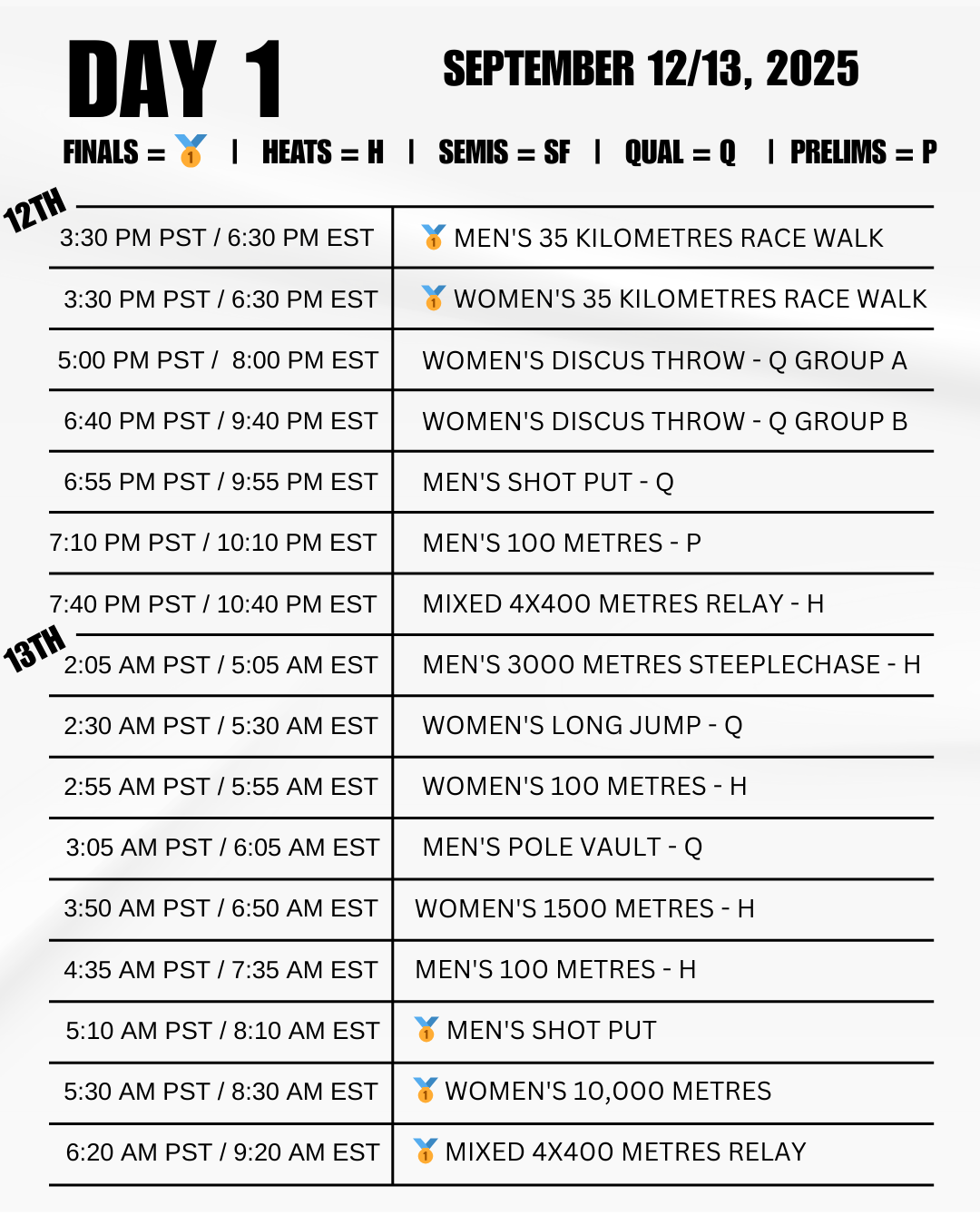 DAY 1

SEPTEMBER 12/13, 2025

FINALS = 🥇 | HEATS = H | SEMIS = SF | QUAL = Q | PRELIMS = P

12TH

| | |
|---|---|
| 3:30 PM PST / 6:30 PM EST | 🥇 MEN'S 35 KILOMETRES RACE WALK |
| 3:30 PM PST / 6:30 PM EST | 🥇 WOMEN'S 35 KILOMETRES RACE WALK |
| 5:00 PM PST / 8:00 PM EST | WOMEN'S DISCUS THROW - Q GROUP A |
| 6:40 PM PST / 9:40 PM EST | WOMEN'S DISCUS THROW - Q GROUP B |
| 6:55 PM PST / 9:55 PM EST | MEN'S SHOT PUT - Q |
| 7:10 PM PST / 10:10 PM EST | MEN'S 100 METRES - P |
| 7:40 PM PST / 10:40 PM EST | MIXED 4X400 METRES RELAY - H |

13TH

| | |
|---|---|
| 2:05 AM PST / 5:05 AM EST | MEN'S 3000 METRES STEEPLECHASE - H |
| 2:30 AM PST / 5:30 AM EST | WOMEN'S LONG JUMP - Q |
| 2:55 AM PST / 5:55 AM EST | WOMEN'S 100 METRES - H |
| 3:05 AM PST / 6:05 AM EST | MEN'S POLE VAULT - Q |
| 3:50 AM PST / 6:50 AM EST | WOMEN'S 1500 METRES - H |
| 4:35 AM PST / 7:35 AM EST | MEN'S 100 METRES - H |
| 5:10 AM PST / 8:10 AM EST | 🥇 MEN'S SHOT PUT |
| 5:30 AM PST / 8:30 AM EST | 🥇 WOMEN'S 10,000 METRES |
| 6:20 AM PST / 9:20 AM EST | 🥇 MIXED 4X400 METRES RELAY |